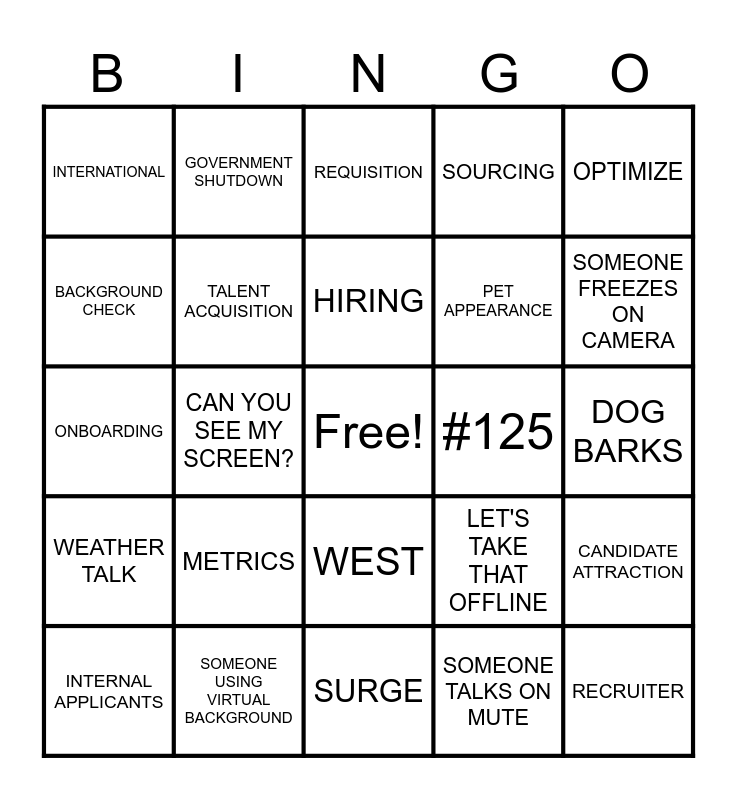 | B | I | N | G | O |
|---|---|---|---|---|
| INTERNATIONAL | GOVERNMENT SHUTDOWN | REQUISITION | SOURCING | OPTIMIZE |
| BACKGROUND CHECK | TALENT ACQUISITION | HIRING | PET APPEARANCE | SOMEONE FREEZES ON CAMERA |
| ONBOARDING | CAN YOU SEE MY SCREEN? | Free! | #125 | DOG BARKS |
| WEATHER TALK | METRICS | WEST | LET'S TAKE THAT OFFLINE | CANDIDATE ATTRACTION |
| INTERNAL APPLICANTS | SOMEONE USING VIRTUAL BACKGROUND | SURGE | SOMEONE TALKS ON MUTE | RECRUITER |